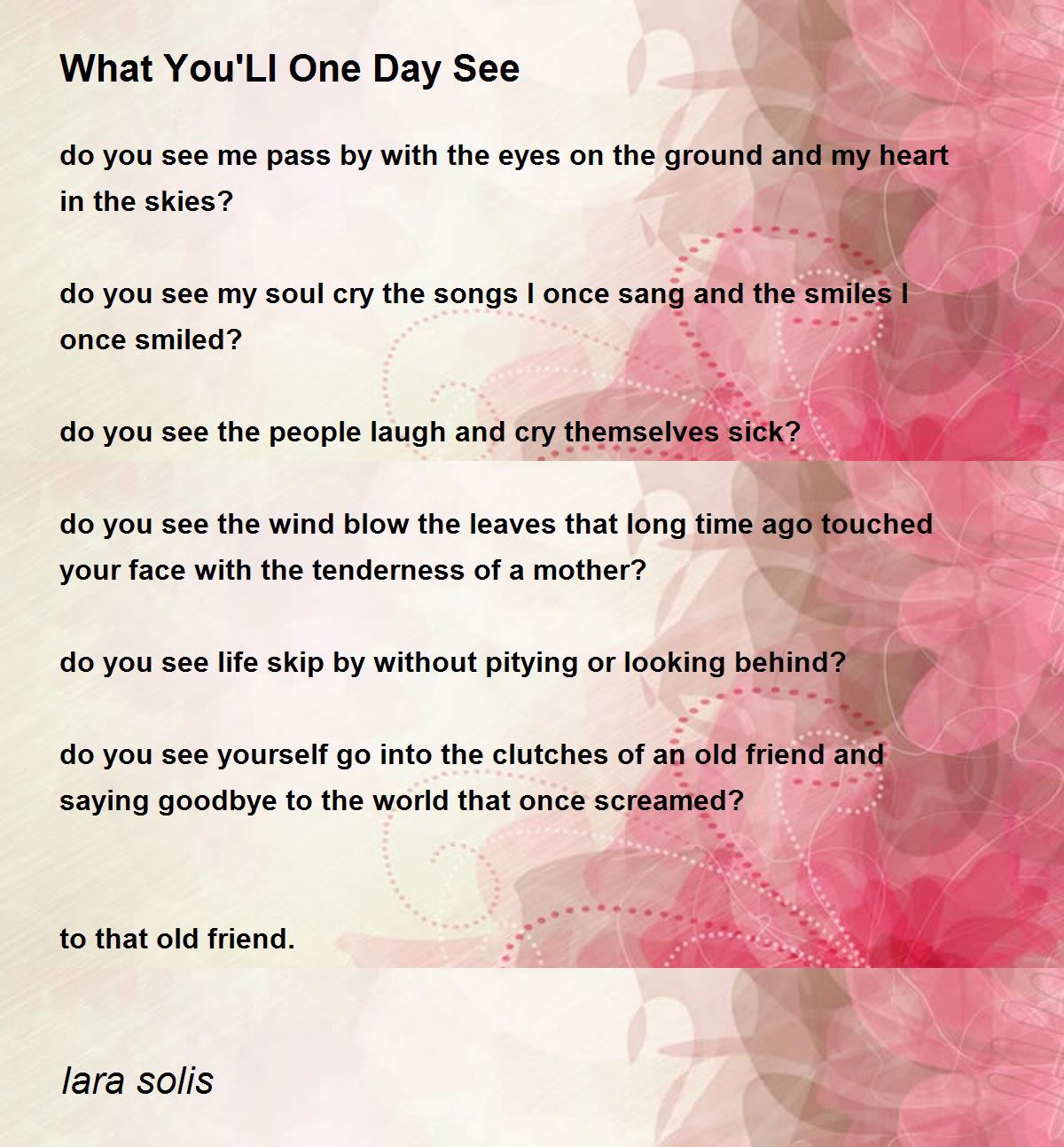 What You'Ll One Day See

do you see me pass by with the eyes on the ground and my heart in the skies?

do you see my soul cry the songs I once sang and the smiles I once smiled?

do you see the people laugh and cry themselves sick?

do you see the wind blow the leaves that long time ago touched your face with the tenderness of a mother?

do you see life skip by without pitying or looking behind?

do you see yourself go into the clutches of an old friend and saying goodbye to the world that once screamed?

to that old friend.

lara solis